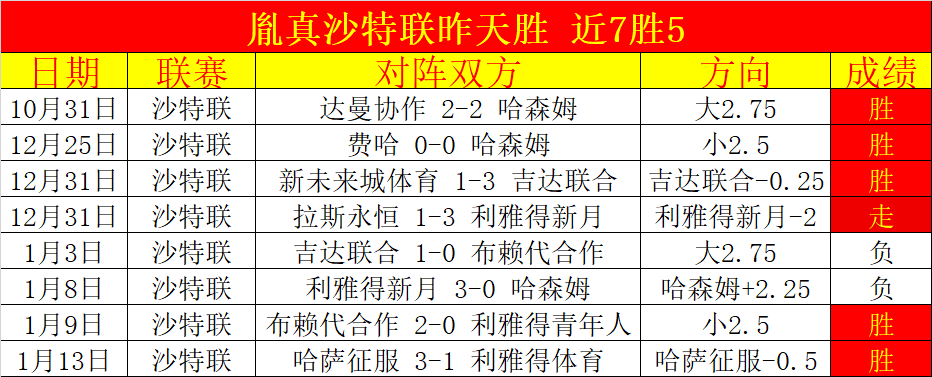 胤真沙特联昨天胜 近7胜5

| 日期 | 联赛 | 对阵双方 | 方向 | 成绩 |
|---|---|---|---|---|
| 10月31日 | 沙特联 | 达曼协作 2-2 哈森姆 | 大2.75 | 胜 |
| 12月25日 | 沙特联 | 费哈 0-0 哈森姆 | 小2.5 | 胜 |
| 12月31日 | 沙特联 | 新未来城体育 1-3 吉达联合 | 吉达联合-0.25 | 胜 |
| 12月31日 | 沙特联 | 拉斯永恒 1-3 利雅得新月 | 利雅得新月-2 | 走 |
| 1月3日 | 沙特联 | 吉达联合 1-0 布赖代合作 | 大2.75 | 负 |
| 1月8日 | 沙特联 | 利雅得新月 3-0 哈森姆 | 哈森姆+2.25 | 负 |
| 1月9日 | 沙特联 | 布赖代合作 2-0 利雅得青年人 | 小2.5 | 胜 |
| 1月13日 | 沙特联 | 哈萨征服 3-1 利雅得体育 | 哈萨征服-0.5 | 胜 |